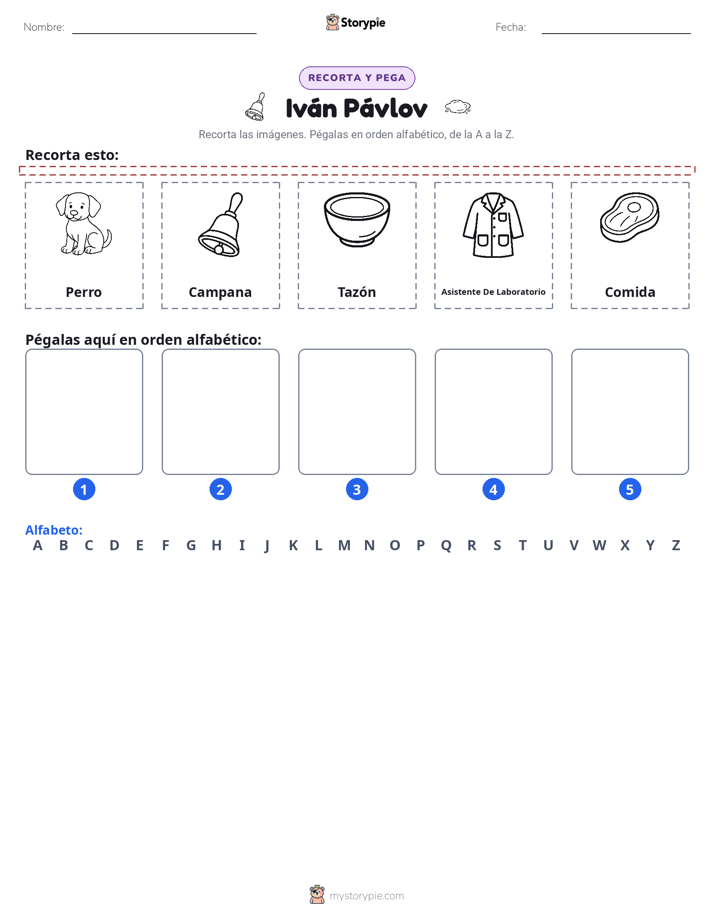 Nombre: ____ Storypie Fecha: ____

RECORTA Y PEGA

Iván Pávlov

Recorta las imágenes. Pégalas en orden alfabético, de la A a la Z.

Recorta esto:

Perro

Campana

Tazón

Asistente De Laboratorio

Comida

Pégalas aquí en orden alfabético:

1

2

3

4

5

Alfabeto:
A B C D E F G H I J K L M N O P Q R S T U V W X Y Z

mystorypie.com